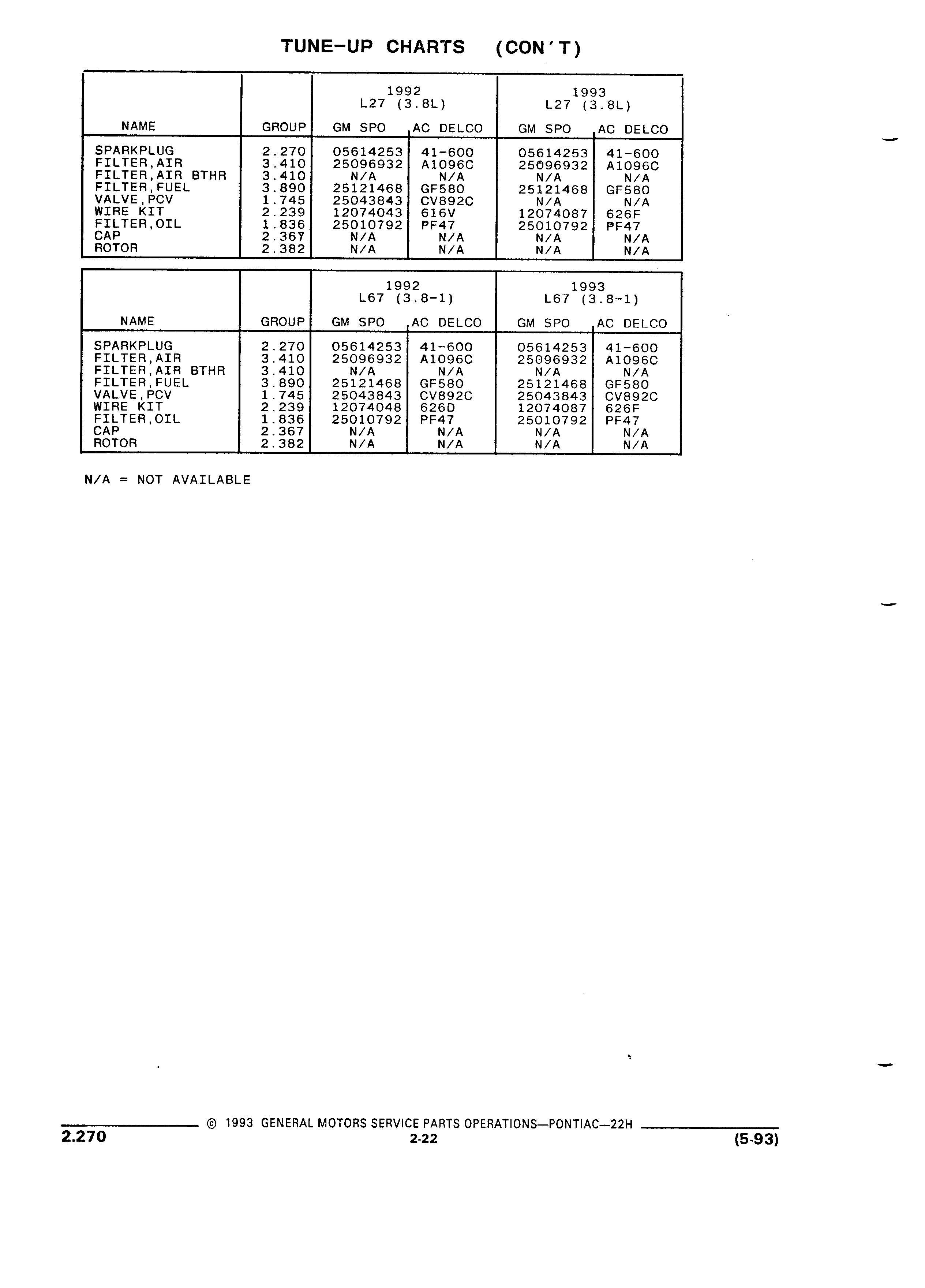 TUNE-UP CHARTS (CON'T)

| NAME | GROUP | 1992 L27 (3.8L) GM SPO | 1992 L27 (3.8L) AC DELCO | 1993 L27 (3.8L) GM SPO | 1993 L27 (3.8L) AC DELCO |
|---|---|---|---|---|---|
| SPARKPLUG | 2.270 | 05614253 | 41-600 | 05614253 | 41-600 |
| FILTER,AIR | 3.410 | 25096932 | A1096C | 25096932 | A1096C |
| FILTER,AIR BTHR | 3.410 | N/A | N/A | N/A | N/A |
| FILTER,FUEL | 3.890 | 25121468 | GF580 | 25121468 | GF580 |
| VALVE,PCV | 1.745 | 25043843 | CV892C | N/A | N/A |
| WIRE KIT | 2.239 | 12074043 | 616V | 12074087 | 626F |
| FILTER,OIL | 1.836 | 25010792 | PF47 | 25010792 | PF47 |
| CAP | 2.367 | N/A | N/A | N/A | N/A |
| ROTOR | 2.382 | N/A | N/A | N/A | N/A |

| NAME | GROUP | 1992 L67 (3.8-1) GM SPO | 1992 L67 (3.8-1) AC DELCO | 1993 L67 (3.8-1) GM SPO | 1993 L67 (3.8-1) AC DELCO |
|---|---|---|---|---|---|
| SPARKPLUG | 2.270 | 05614253 | 41-600 | 05614253 | 41-600 |
| FILTER,AIR | 3.410 | 25096932 | A1096C | 25096932 | A1096C |
| FILTER,AIR BTHR | 3.410 | N/A | N/A | N/A | N/A |
| FILTER,FUEL | 3.890 | 25121468 | GF580 | 25121468 | GF580 |
| VALVE,PCV | 1.745 | 25043843 | CV892C | 25043843 | CV892C |
| WIRE KIT | 2.239 | 12074048 | 626D | 12074087 | 626F |
| FILTER,OIL | 1.836 | 25010792 | PF47 | 25010792 | PF47 |
| CAP | 2.367 | N/A | N/A | N/A | N/A |
| ROTOR | 2.382 | N/A | N/A | N/A | N/A |

N/A = NOT AVAILABLE

© 1993 GENERAL MOTORS SERVICE PARTS OPERATIONS—PONTIAC—22H
2.270
2-22
(5-93)